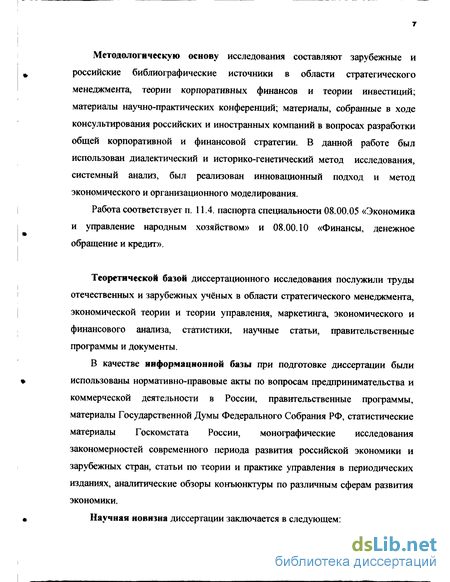 7

Методологическую основу исследования составляют зарубежные и российские библиографические источники в области стратегического менеджмента, теории корпоративных финансов и теории инвестиций; материалы научно-практических конференций; материалы, собранные в ходе консультирования российских и иностранных компаний в вопросах разработки общей корпоративной и финансовой стратегии. В данной работе был использован диалектический и историко-генетический метод исследования, системный анализ, был реализован инновационный подход и метод экономического и организационного моделирования.

Работа соответствует п. 11.4. паспорта специальности 08.00.05 «Экономика и управление народным хозяйством» и 08.00.10 «Финансы, денежное обращение и кредит».

Теоретической базой диссертационного исследования послужили труды отечественных и зарубежных учёных в области стратегического менеджмента, экономической теории и теории управления, маркетинга, экономического и финансового анализа, статистики, научные статьи, правительственные программы и документы.

В качестве информационной базы при подготовке диссертации были использованы нормативно-правовые акты по вопросам предпринимательства и коммерческой деятельности в России, правительственные программы, материалы Государственной Думы Федерального Собрания РФ, статистические материалы Госкомстата России, монографические исследования закономерностей современного периода развития российской экономики и зарубежных стран, статьи по теории и практике управления в периодических изданиях, аналитические обзоры конъюнктуры по различным сферам развития экономики.

Научная новизна диссертации заключается в следующем:

dsLib.net
библиотека диссертаций